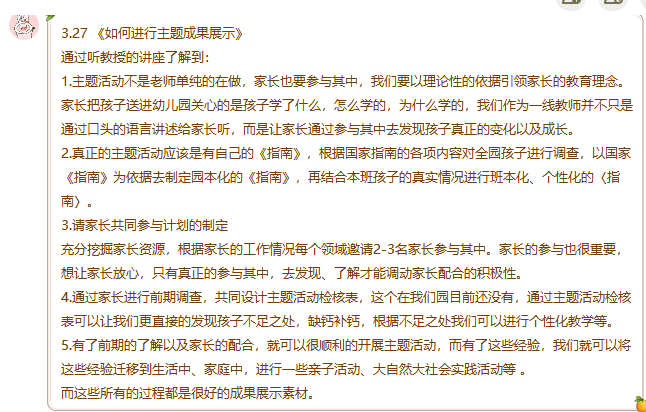 3.27 《如何进行主题成果展示》
通过听教授的讲座了解到：
1.主题活动不是老师单纯的在做，家长也要参与其中，我们要以理论性的依据引领家长的教育理念。家长把孩子送进幼儿园关心的是孩子学了什么，怎么学的，为什么学的，我们作为一线教师并不只是通过口头的语言讲述给家长听，而是让家长通过参与其中去发现孩子真正的变化以及成长。
2.真正的主题活动应该是有自己的《指南》，根据国家指南的各项内容对全园孩子进行调查，以国家《指南》为依据去制定园本化的《指南》，再结合本班孩子的真实情况进行班本化、个性化的〈指南〉。
3.请家长共同参与计划的制定
充分挖掘家长资源，根据家长的工作情况每个领域邀请2-3名家长参与其中。家长的参与也很重要，想让家长放心，只有真正的参与其中，去发现、了解才能调动家长配合的积极性。
4.通过家长进行前期调查，共同设计主题活动检核表，这个在我们园目前还没有，通过主题活动检核表可以让我们更直接的发现孩子不足之处，缺钙补钙，根据不足之处我们可以进行个性化教学等。
5.有了前期的了解以及家长的配合，就可以很顺利的开展主题活动，而有了这些经验，我们就可以将这些经验迁移到生活中、家庭中，进行一些亲子活动、大自然大社会实践活动等 。
而这些所有的过程都是很好的成果展示素材。